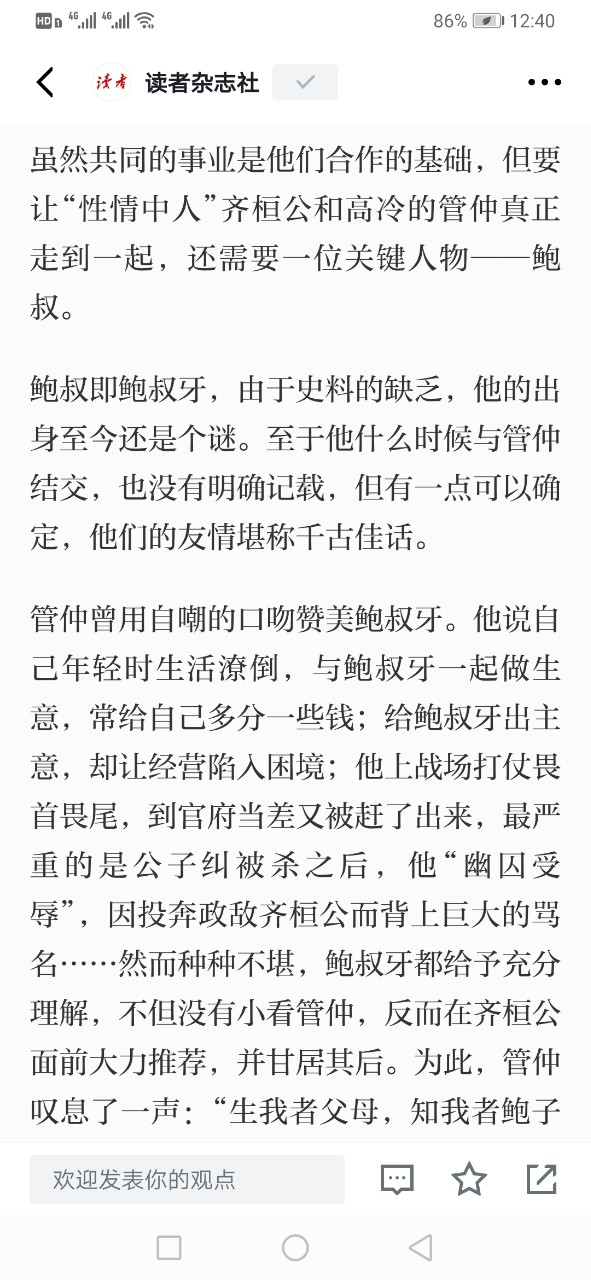 HD 4G 4G 86% 12:40

读者 读者杂志社

虽然共同的事业是他们合作的基础，但要让“性情中人”齐桓公和高冷的管仲真正走到一起，还需要一位关键人物——鲍叔。

鲍叔即鲍叔牙，由于史料的缺乏，他的出身至今还是个谜。至于他什么时候与管仲结交，也没有明确记载，但有一点可以确定，他们的友情堪称千古佳话。

管仲曾用自嘲的口吻赞美鲍叔牙。他说自己年轻时生活潦倒，与鲍叔牙一起做生意，常给自己多分一些钱；给鲍叔牙出主意，却让经营陷入困境；他上战场打仗畏首畏尾，到官府当差又被赶了出来，最严重的是公子纠被杀之后，他“幽囚受辱”，因投奔政敌齐桓公而背上巨大的骂名……然而种种不堪，鲍叔牙都给予充分理解，不但没有小看管仲，反而在齐桓公面前大力推荐，并甘居其后。为此，管仲叹息了一声：“生我者父母，知我者鲍子

欢迎发表你的观点